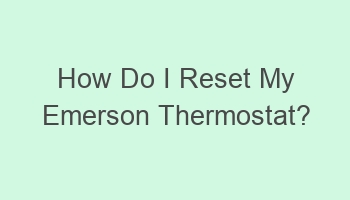 How Do I Reset My Emerson Thermostat?